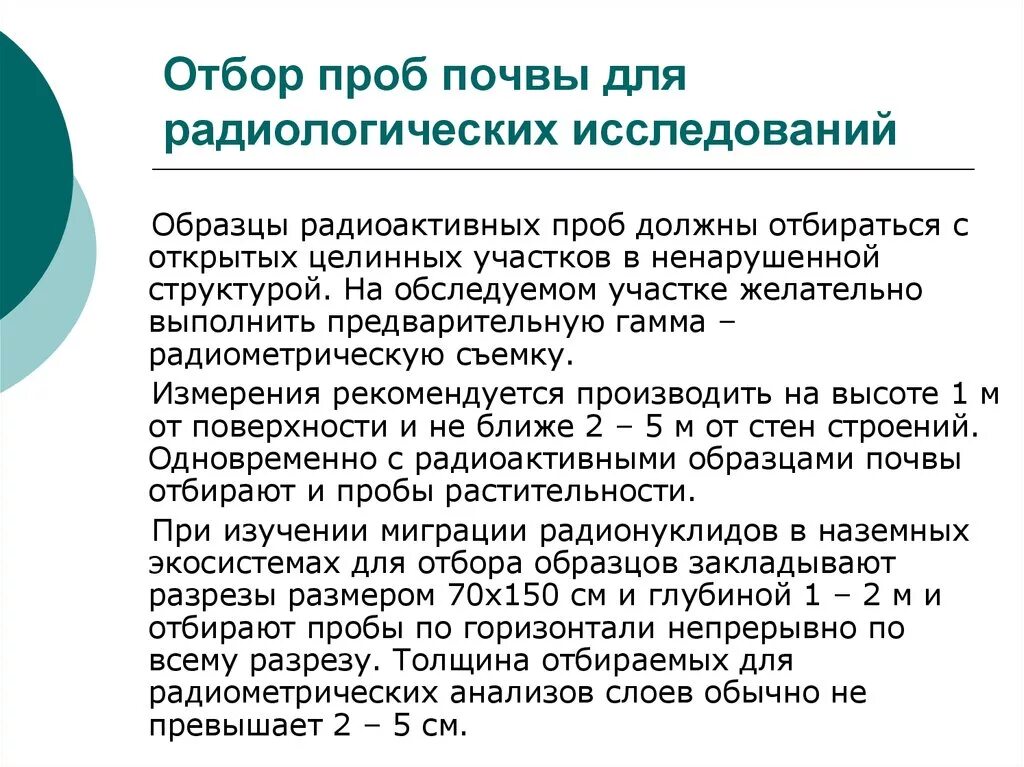 Отбор проб почвы для радиологических исследований

Образцы радиоактивных проб должны отбираться с открытых целинных участков в ненарушенной структурой. На обследуемом участке желательно выполнить предварительную гамма – радиометрическую съемку.

Измерения рекомендуется производить на высоте 1 м от поверхности и не ближе 2 – 5 м от стен строений. Одновременно с радиоактивными образцами почвы отбирают и пробы растительности.

При изучении миграции радионуклидов в наземных экосистемах для отбора образцов закладывают разрезы размером 70х150 см и глубиной 1 – 2 м и отбирают пробы по горизонтали непрерывно по всему разрезу. Толщина отбираемых для радиометрических анализов слоев обычно не превышает 2 – 5 см.